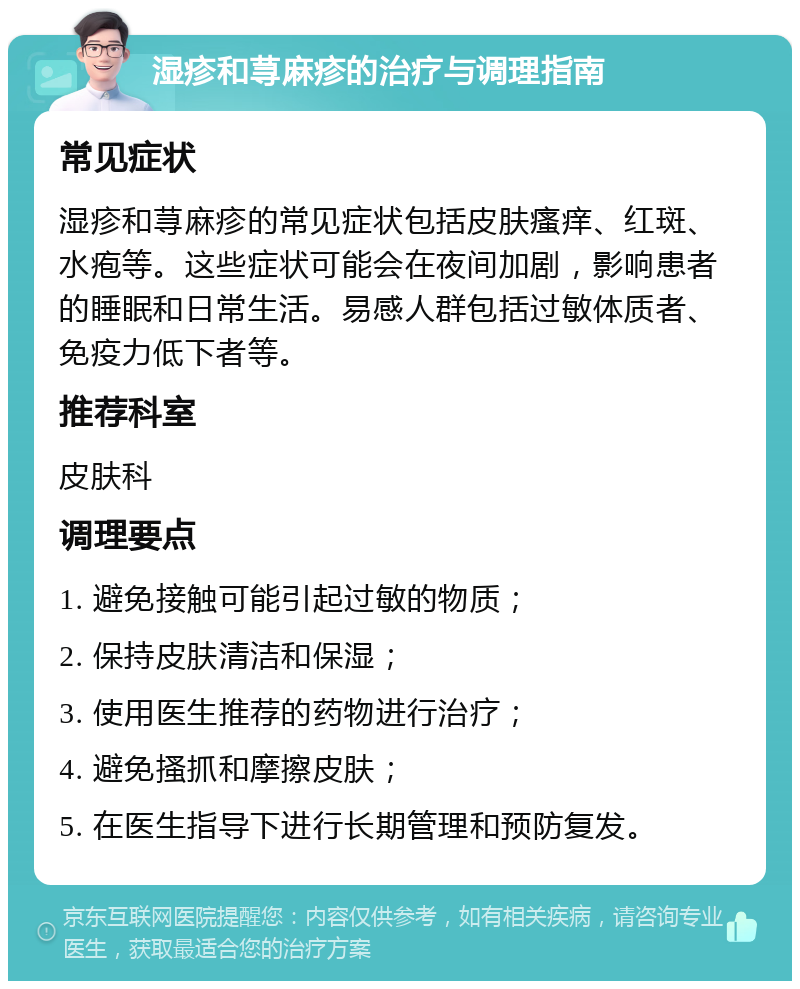 湿疹和荨麻疹的治疗与调理指南

常见症状

湿疹和荨麻疹的常见症状包括皮肤瘙痒、红斑、水疱等。这些症状可能会在夜间加剧，影响患者的睡眠和日常生活。易感人群包括过敏体质者、免疫力低下者等。

推荐科室

皮肤科

调理要点

1. 避免接触可能引起过敏的物质；

2. 保持皮肤清洁和保湿；

3. 使用医生推荐的药物进行治疗；

4. 避免搔抓和摩擦皮肤；

5. 在医生指导下进行长期管理和预防复发。

京东互联网医院提醒您：内容仅供参考，如有相关疾病，请咨询专业医生，获取最适合您的治疗方案